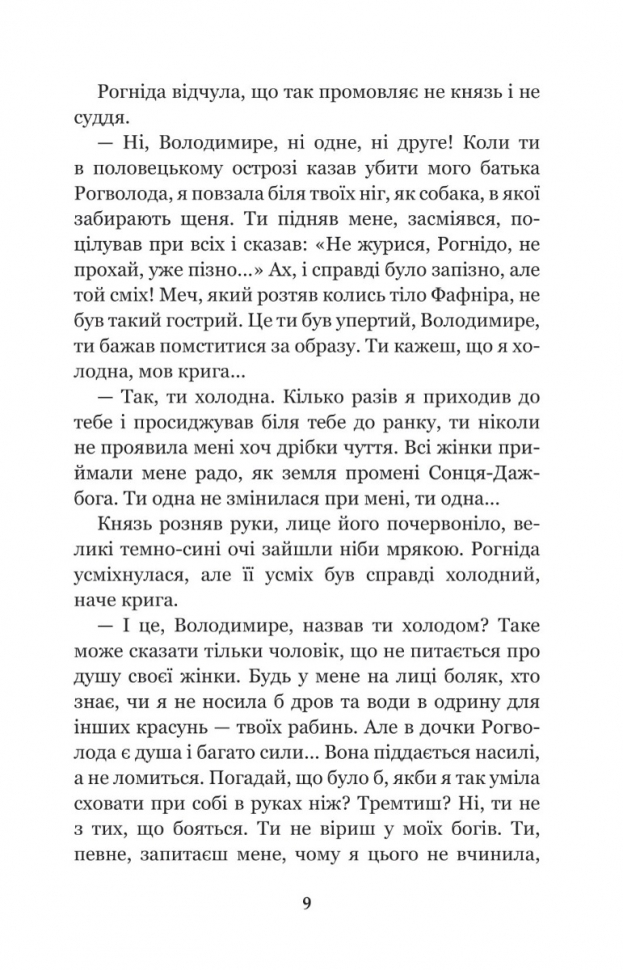 Рогніда відчула, що так промовляє не князь і не суддя.

— Ні, Володимире, ні одне, ні друге! Коли ти в половецькому острозі казав убити мого батька Рогволода, я повзала біля твоїх ніг, як собака, в якої забирають щеня. Ти підняв мене, засміявся, поцілував при всіх і сказав: «Не журися, Рогнідо, не прохай, уже пізно...» Ах, і справді було запізно, але той сміх! Меч, який розтяв колись тіло Фафніра, не був такий гострий. Це ти був упертий, Володимире, ти бажав помститися за образу. Ти кажеш, що я холодна, мов крига...

— Так, ти холодна. Кілько разів я приходив до тебе і просиджував біля тебе до ранку, ти ніколи не проявила мені хоч дрібки чуття. Всі жінки приймали мене радо, як земля промені Сонця-Дажбога. Ти одна не змінилася при мені, ти одна...

Князь розняв руки, лице його почервоніло, великі темно-сині очі зайшли ніби мрякою. Рогніда усміхнулася, але її усміх був справді холодний, наче крига.

— І це, Володимире, назвав ти холодом? Таке може сказати тільки чоловік, що не питається про душу своєї жінки. Будь у мене на лиці боляк, хто знає, чи я не носила б дров та води в одрину для інших красунь — твоїх рабинь. Але в дочки Рогволода є душа і багато сили... Вона піддається насилі, а не ломиться. Погадай, що було б, якби я так уміла сховати при собі в руках ніж? Тремтиш? Ні, ти не з тих, що бояться. Ти не віриш у моїх богів. Ти, певне, запитаєш мене, чому я цього не вчинила,

9